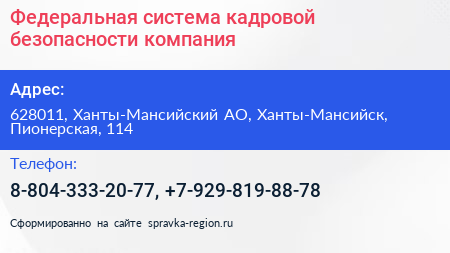 Федеральная система кадровой безопасности компания

Адрес:

628011, Ханты-Мансийский АО, Ханты-Мансийск, Пионерская, 114

Телефон:

8-804-333-20-77, +7-929-819-88-78

Сформированно на сайте spravka-region.ru